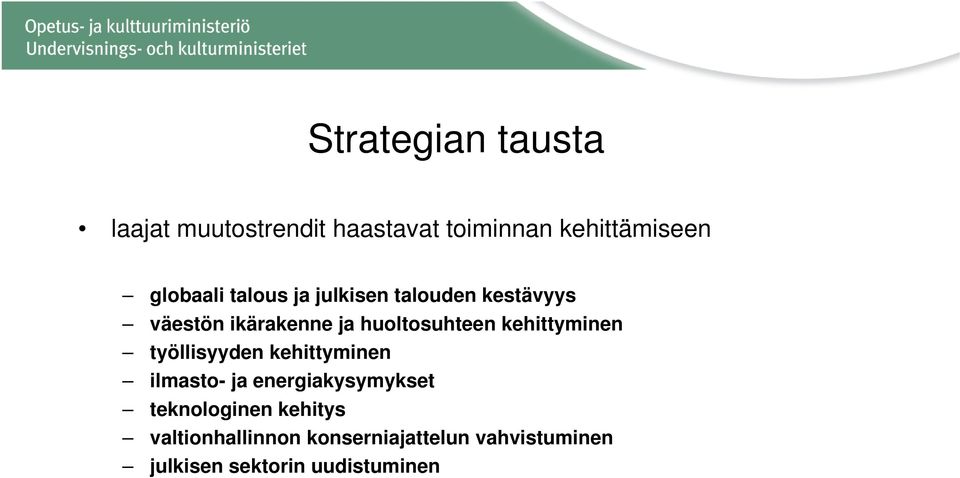 Opetus- ja kulttuuriministeriö
Undervisnings- och kulturministeriet

Strategian tausta

• laajat muutostrendit haastavat toiminnan kehittämiseen

– globaali talous ja julkisen talouden kestävyys
– väestön ikärakenne ja huoltosuhteen kehittyminen
– työllisyyden kehittyminen
– ilmasto- ja energiakysymykset
– teknologinen kehitys
– valtionhallinnon konserniajattelun vahvistuminen
– julkisen sektorin uudistuminen